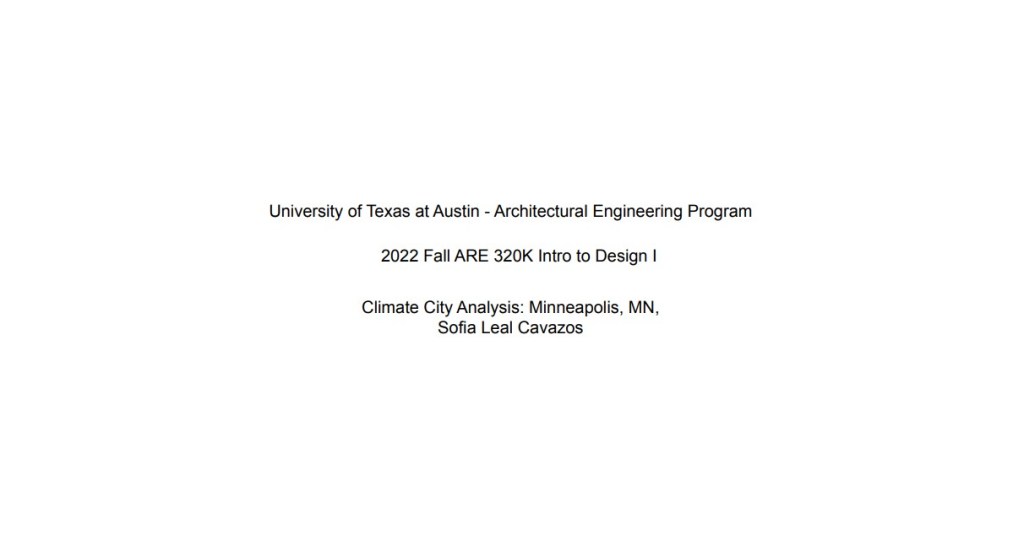 University of Texas at Austin - Architectural Engineering Program

2022 Fall ARE 320K Intro to Design I

Climate City Analysis: Minneapolis, MN,
Sofia Leal Cavazos